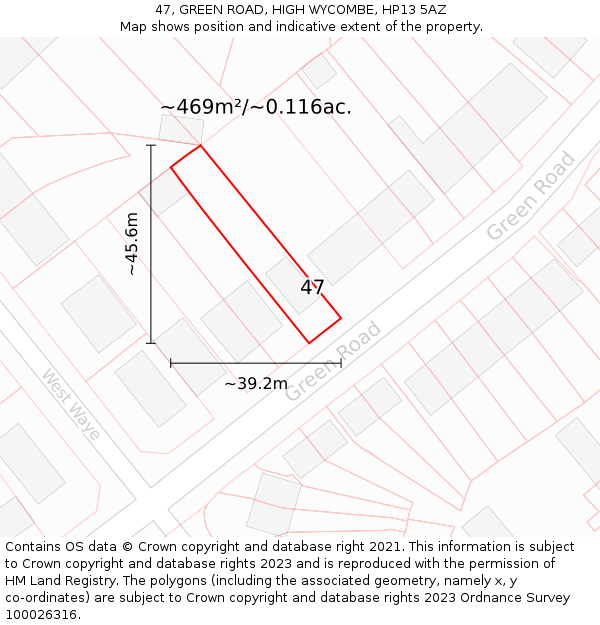 47, GREEN ROAD, HIGH WYCOMBE, HP13 5AZ
Map shows position and indicative extent of the property.

~469m²/~0.116ac.

~45.6m

47

Green Road

Green Road

~39.2m

West Waye

Contains OS data © Crown copyright and database right 2021. This information is subject to Crown copyright and database rights 2023 and is reproduced with the permission of HM Land Registry. The polygons (including the associated geometry, namely x, y co-ordinates) are subject to Crown copyright and database rights 2023 Ordnance Survey 100026316.